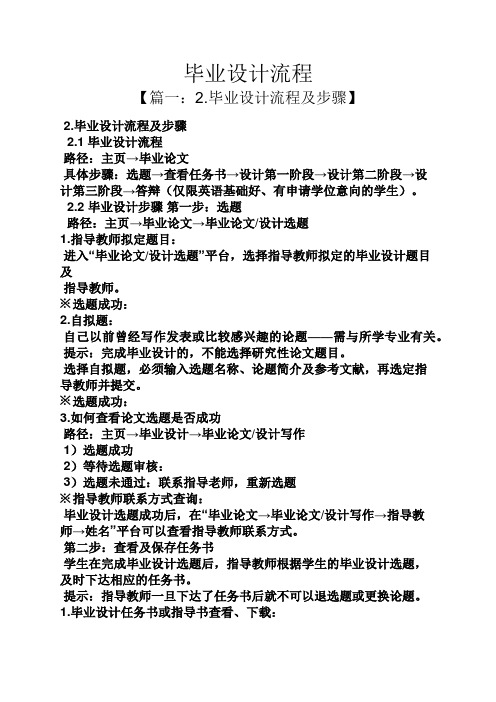 毕业设计流程

【篇一：2.毕业设计流程及步骤】

2.毕业设计流程及步骤

2.1 毕业设计流程

路径：主页→毕业论文

具体步骤：选题→查看任务书→设计第一阶段→设计第二阶段→设计第三阶段→答辩（仅限英语基础好、有申请学位意向的学生）。

2.2 毕业设计步骤 第一步：选题

路径：主页→毕业论文→毕业论文/设计选题

1.指导教师拟定题目：

进入“毕业论文/设计选题”平台，选择指导教师拟定的毕业设计题目及

指导教师。

※选题成功：

2.自拟题：

自己以前曾经写作发表或比较感兴趣的论题——需与所学专业有关。

提示：完成毕业设计的，不能选择研究性论文题目。

选择自拟题，必须输入选题名称、论题简介及参考文献，再选定指导教师并提交。

※选题成功：

3.如何查看论文选题是否成功

路径：主页→毕业设计→毕业论文/设计写作

1）选题成功

2）等待选题审核：

3）选题未通过：联系指导老师，重新选题

※指导教师联系方式查询：

毕业设计选题成功后，在“毕业论文→毕业论文/设计写作→指导教师→姓名”平台可以查看指导教师联系方式。

第二步：查看及保存任务书

学生在完成毕业设计选题后，指导教师根据学生的毕业设计选题，及时下达相应的任务书。

提示：指导教师一旦下达了任务书后就不可以退选题或更换论题。

1.毕业设计任务书或指导书查看、下载：